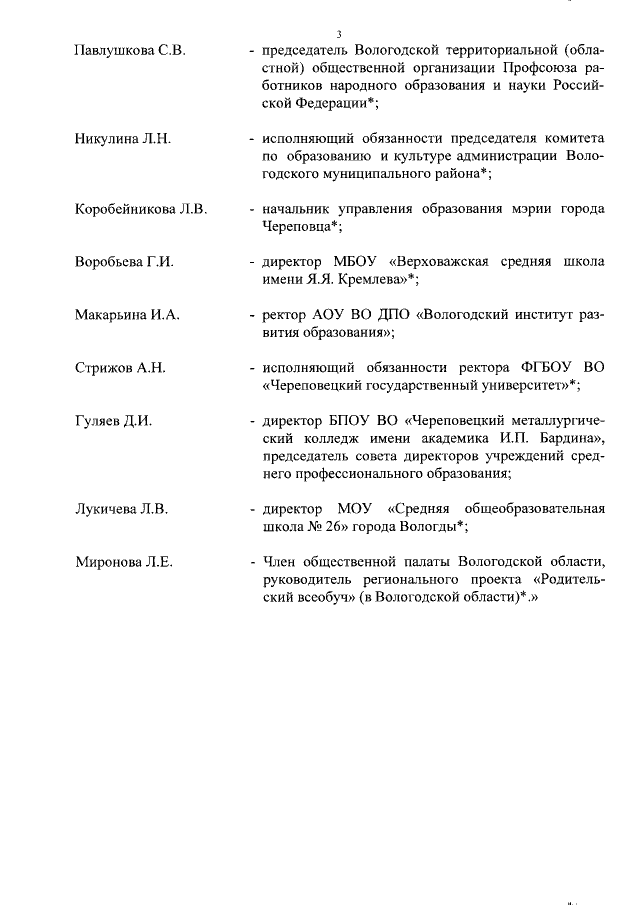 3

Павлушкова С.В. - председатель Вологодской территориальной (областной) общественной организации Профсоюза работников народного образования и науки Российской Федерации*;

Никулина Л.Н. - исполняющий обязанности председателя комитета по образованию и культуре администрации Вологодского муниципального района*;

Коробейникова Л.В. - начальник управления образования мэрии города Череповца*;

Воробьева Г.И. - директор МБОУ «Верховажская средняя школа имени Я.Я. Кремлева»*;

Макарьина И.А. - ректор АОУ ВО ДПО «Вологодский институт развития образования»;

Стрижов А.Н. - исполняющий обязанности ректора ФГБОУ ВО «Череповецкий государственный университет»*;

Гуляев Д.И. - директор БПОУ ВО «Череповецкий металлургический колледж имени академика И.П. Бардина», председатель совета директоров учреждений среднего профессионального образования;

Лукичева Л.В. - директор МОУ «Средняя общеобразовательная школа № 26» города Вологды*;

Миронова Л.Е. - Член общественной палаты Вологодской области, руководитель регионального проекта «Родительский всеобуч» (в Вологодской области)*.»